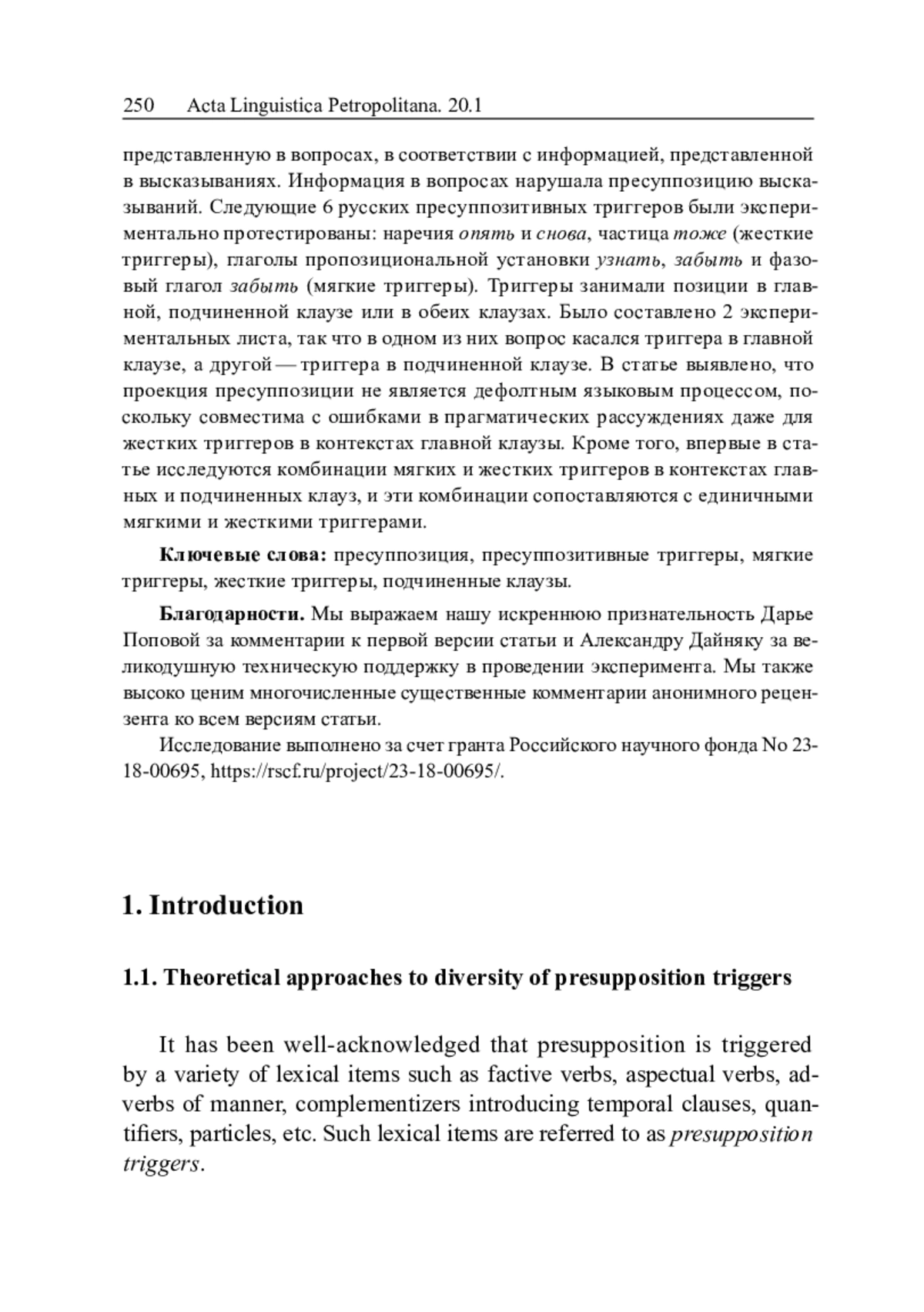 250 Acta Linguistica Petropolitana. 20.1

представленную в вопросах, в соответствии с информацией, представленной в высказываниях. Информация в вопросах нарушала пресуппозицию высказываний. Следующие 6 русских пресуппозитивных триггеров были экспериментально протестированы: наречия опять и снова, частица тоже (жесткие триггеры), глаголы пропозициональной установки узнать, забыть и фазовый глагол забыть (мягкие триггеры). Триггеры занимали позиции в главной, подчиненной клаузе или в обеих клаузах. Было составлено 2 экспериментальных листа, так что в одном из них вопрос касался триггера в главной клаузе, а другой — триггера в подчиненной клаузе. В статье выявлено, что проекция пресуппозиции не является дефолтным языковым процессом, поскольку совместима с ошибками в прагматических рассуждениях даже для жестких триггеров в контекстах главной клаузы. Кроме того, впервые в статье исследуются комбинации мягких и жестких триггеров в контекстах главных и подчиненных клауз, и эти комбинации сопоставляются с единичными мягкими и жесткими триггерами.

Ключевые слова: пресуппозиция, пресуппозитивные триггеры, мягкие триггеры, жесткие триггеры, подчиненные клаузы.

Благодарности. Мы выражаем нашу искреннюю признательность Дарье Поповой за комментарии к первой версии статьи и Александру Дайняку за великодушную техническую поддержку в проведении эксперимента. Мы также высоко ценим многочисленные существенные комментарии анонимного рецензента ко всем версиям статьи.

Исследование выполнено за счет гранта Российского научного фонда No 23-18-00695, https://rscf.ru/project/23-18-00695/.

1. Introduction

1.1. Theoretical approaches to diversity of presupposition triggers

It has been well-acknowledged that presupposition is triggered by a variety of lexical items such as factive verbs, aspectual verbs, adverbs of manner, complementizers introducing temporal clauses, quantifiers, particles, etc. Such lexical items are referred to as presupposition triggers.